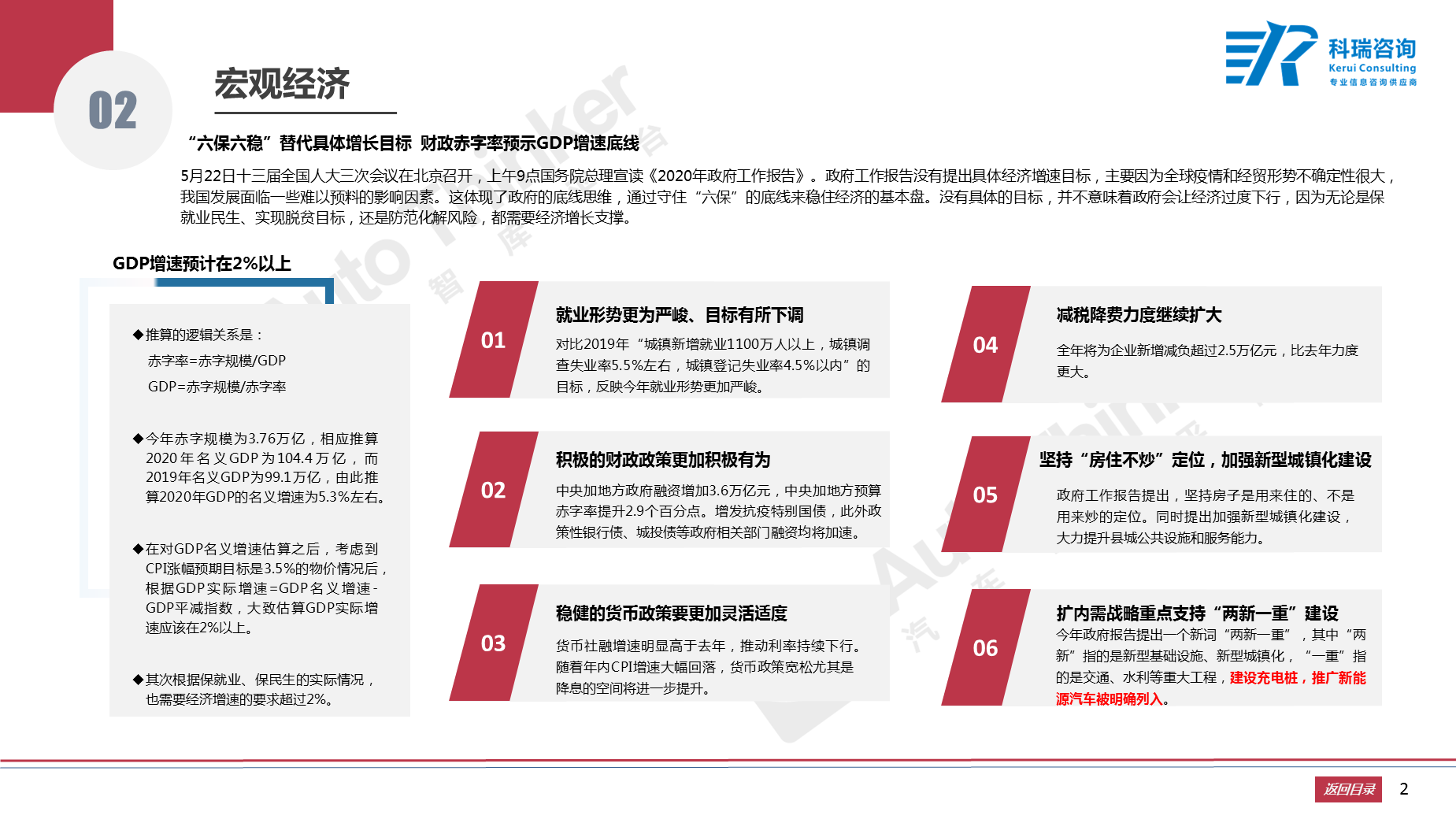 02

宏观经济

科瑞咨询
Kerui Consulting
专业信息咨询供应商

“六保六稳”替代具体增长目标 财政赤字率预示GDP增速底线

5月22日十三届全国人大三次会议在北京召开，上午9点国务院总理宣读《2020年政府工作报告》。政府工作报告没有提出具体经济增速目标，主要因为全球疫情和经贸形势不确定性很大，我国发展面临一些难以预料的影响因素。这体现了政府的底线思维，通过守住“六保”的底线来稳住经济的基本盘。没有具体的目标，并不意味着政府会让经济过度下行，因为无论是保就业民生、实现脱贫目标，还是防范化解风险，都需要经济增长支撑。

GDP增速预计在2%以上

◆推算的逻辑关系是：
赤字率=赤字规模/GDP
GDP=赤字规模/赤字率

◆今年赤字规模为3.76万亿，相应推算2020年名义GDP为104.4万亿，而2019年名义GDP为99.1万亿，由此推算2020年GDP的名义增速为5.3%左右。

◆在对GDP名义增速估算之后，考虑到CPI涨幅预期目标是3.5%的物价情况后，根据GDP实际增速=GDP名义增速-GDP平减指数，大致估算GDP实际增速应该在2%以上。

◆其次根据保就业、保民生的实际情况，也需要经济增速的要求超过2%。

01
就业形势更为严峻、目标有所下调
对比2019年“城镇新增就业1100万人以上，城镇调查失业率5.5%左右，城镇登记失业率4.5%以内”的目标，反映今年就业形势更加严峻。

02
积极的财政政策更加积极有为
中央加地方政府融资增加3.6万亿元，中央加地方预算赤字率提升2.9个百分点。增发抗疫特别国债，此外政策性银行债、城投债等政府相关部门融资均将加速。

03
稳健的货币政策要更加灵活适度
货币社融增速明显高于去年，推动利率持续下行。随着年内CPI增速大幅回落，货币政策宽松尤其是降息的空间将进一步提升。

04
减税降费力度继续扩大
全年将为企业新增减负超过2.5万亿元，比去年力度更大。

05
坚持“房住不炒”定位，加强新型城镇化建设
政府工作报告提出，坚持房子是用来住的、不是用来炒的定位。同时提出加强新型城镇化建设，大力提升县城公共设施和服务能力。

06
扩内需战略重点支持“两新一重”建设
今年政府报告提出一个新词“两新一重”，其中“两新”指的是新型基础设施、新型城镇化，“一重”指的是交通、水利等重大工程，建设充电桩，推广新能源汽车被明确列入。

返回目录 2